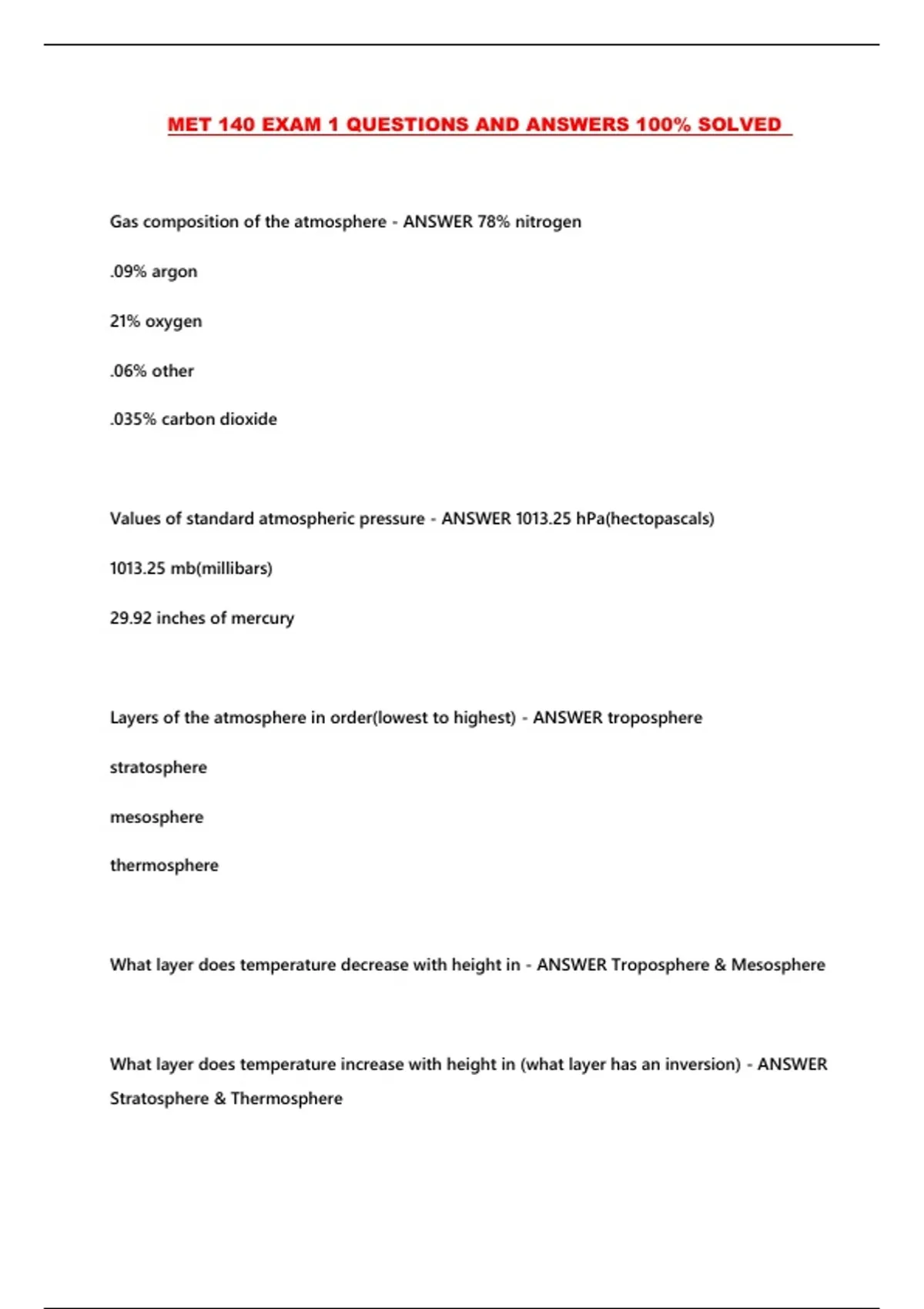 MET 140 EXAM 1 QUESTIONS AND ANSWERS 100% SOLVED

Gas composition of the atmosphere - ANSWER 78% nitrogen

.09% argon

21% oxygen

.06% other

.035% carbon dioxide

Values of standard atmospheric pressure - ANSWER 1013.25 hPa(hectopascals)

1013.25 mb(millibars)

29.92 inches of mercury

Layers of the atmosphere in order(lowest to highest) - ANSWER troposphere

stratosphere

mesosphere

thermosphere

What layer does temperature decrease with height in - ANSWER Troposphere & Mesosphere

What layer does temperature increase with height in (what layer has an inversion) - ANSWER Stratosphere & Thermosphere